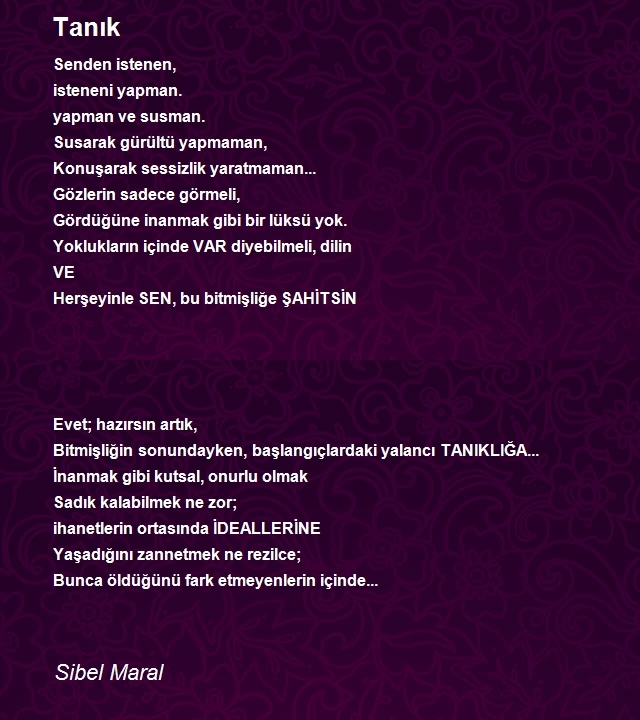 Tanık

Senden istenen,
isteneni yapman.
yapman ve susman.
Susarak gürültü yapmaman,
Konuşarak sessizlik yaratmaman...
Gözlerin sadece görmeli,
Gördüğüne inanmak gibi bir lüksü yok.
Yoklukların içinde VAR diyebilmeli, dilin
VE
Herşeyinle SEN, bu bitmişliğe ŞAHİTSİN

Evet; hazırsın artık,
Bitmişliğin sonundayken, başlangıçlardaki yalancı TANIKLIĞA...
İnanmak gibi kutsal, onurlu olmak
Sadık kalabilmek ne zor;
ihanetlerin ortasında İDEALLERİNE
Yaşadığını zannetmek ne rezilce;
Bunca öldüğünü fark etmeyenlerin içinde...

Sibel Maral